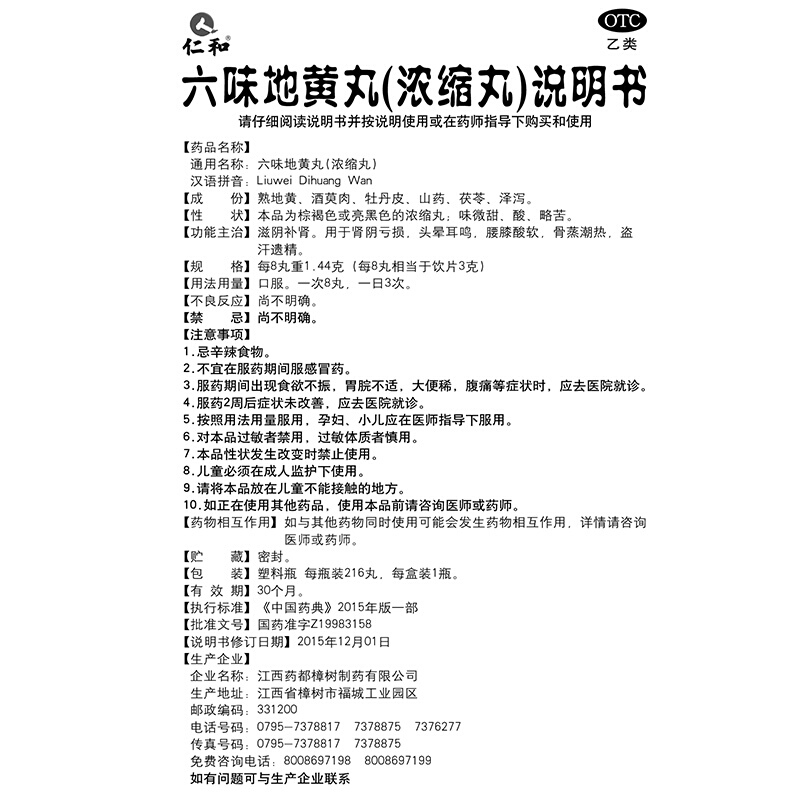 仁和®

OTC
乙类

六味地黄丸(浓缩丸)说明书

请仔细阅读说明书并按说明使用或在药师指导下购买和使用

【药品名称】
通用名称：六味地黄丸(浓缩丸)
汉语拼音：Liuwei Dihuang Wan
【成　　份】熟地黄、酒萸肉、牡丹皮、山药、茯苓、泽泻。
【性　　状】本品为棕褐色或亮黑色的浓缩丸；味微甜、酸、略苦。
【功能主治】滋阴补肾。用于肾阴亏损，头晕耳鸣，腰膝酸软，骨蒸潮热，盗汗遗精。
【规　　格】每8丸重1.44克（每8丸相当于饮片3克）
【用法用量】口服。一次8丸，一日3次。
【不良反应】尚不明确。
【禁　　忌】尚不明确。
【注意事项】
1.忌辛辣食物。
2.不宜在服药期间服感冒药。
3.服药期间出现食欲不振，胃脘不适，大便稀，腹痛等症状时，应去医院就诊。
4.服药2周后症状未改善，应去医院就诊。
5.按照用法用量服用，孕妇、小儿应在医师指导下服用。
6.对本品过敏者禁用，过敏体质者慎用。
7.本品性状发生改变时禁止使用。
8.儿童必须在成人监护下使用。
9.请将本品放在儿童不能接触的地方。
10.如正在使用其他药品，使用本品前请咨询医师或药师。
【药物相互作用】如与其他药物同时使用可能会发生药物相互作用，详情请咨询医师或药师。
【贮　　藏】密封。
【包　　装】塑料瓶 每瓶装216丸，每盒装1瓶。
【有 效 期】30个月。
【执行标准】《中国药典》2015年版一部
【批准文号】国药准字Z19983158
【说明书修订日期】2015年12月01日
【生产企业】
企业名称：江西药都樟树制药有限公司
生产地址：江西省樟树市福城工业园区
邮政编码：331200
电话号码：0795-7378817　7378875　7376277
传真号码：0795-7378817　7378875
免费咨询电话：8008697198　8008697199
如有问题可与生产企业联系